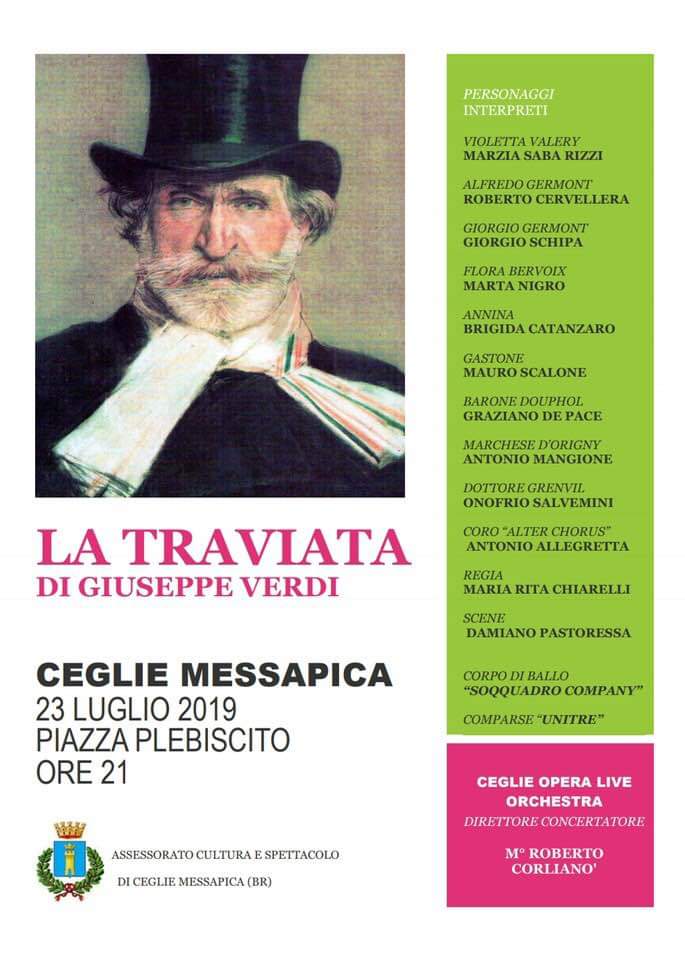 LA TRAVIATA
DI GIUSEPPE VERDI

CEGLIE MESSAPICA
23 LUGLIO 2019
PIAZZA PLEBISCITO
ORE 21

ASSESSORATO CULTURA E SPETTACOLO
DI CEGLIE MESSAPICA (BR)

PERSONAGGI
INTERPRETI

VIOLETTA VALERY
MARZIA SABA RIZZI

ALFREDO GERMONT
ROBERTO CERVELLERA

GIORGIO GERMONT
GIORGIO SCHIPA

FLORA BERVOIX
MARTA NIGRO

ANNINA
BRIGIDA CATANZARO

GASTONE
MAURO SCALONE

BARONE DOUPHOL
GRAZIANO DE PACE

MARCHESE D'ORIGNY
ANTONIO MANGIONE

DOTTORE GRENVIL
ONOFRIO SALVEMINI

CORO "ALTER CHORUS"
ANTONIO ALLEGRETTA

REGIA
MARIA RITA CHIARELLI

SCENE
DAMIANO PASTORESSA

CORPO DI BALLO
"SOQQUADRO COMPANY"

COMPARSE "UNITRE"

CEGLIE OPERA LIVE
ORCHESTRA
DIRETTORE CONCERTATORE

M° ROBERTO
CORLIANO'